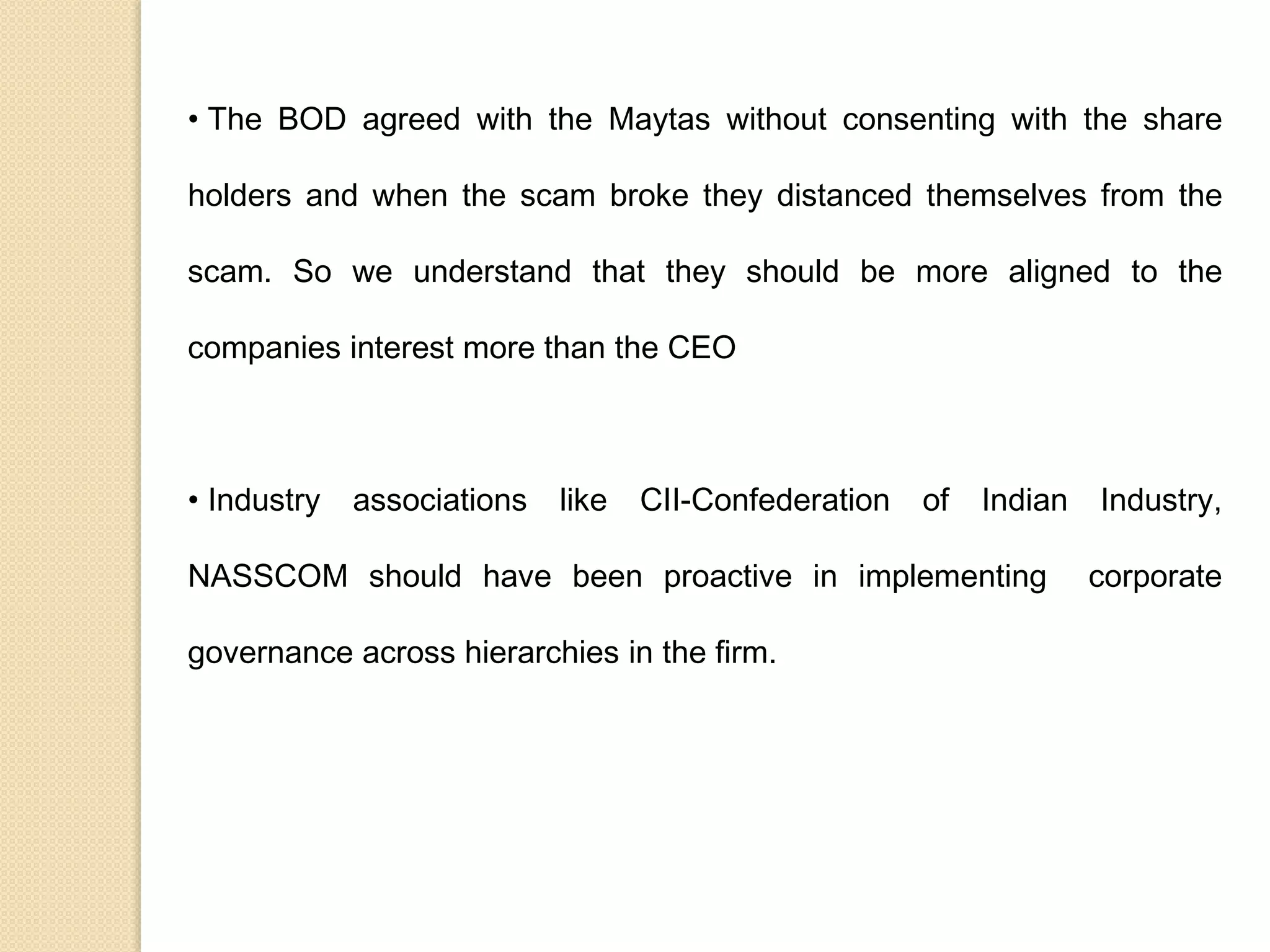 • The BOD agreed with the Maytas without consenting with the share holders and when the scam broke they distanced themselves from the scam. So we understand that they should be more aligned to the companies interest more than the CEO

• Industry associations like CII-Confederation of Indian Industry, NASSCOM should have been proactive in implementing corporate governance across hierarchies in the firm.